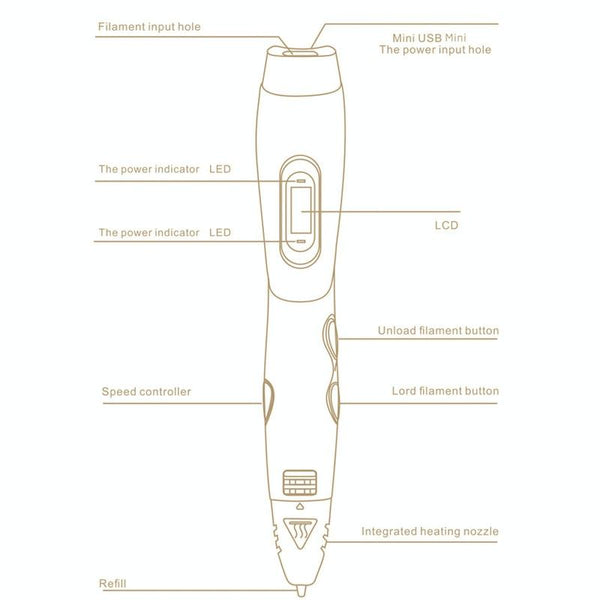 Filament input hole

Mini USB Mini
The power input hole

The power indicator LED

LCD

The power indicator LED

Unload filament button

Speed controller

Lord filament button

Integrated heating nozzle

Refill